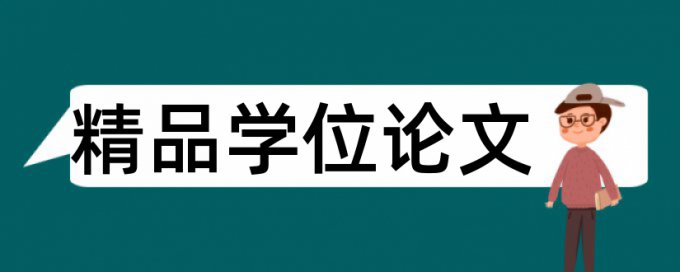 精品学位论文